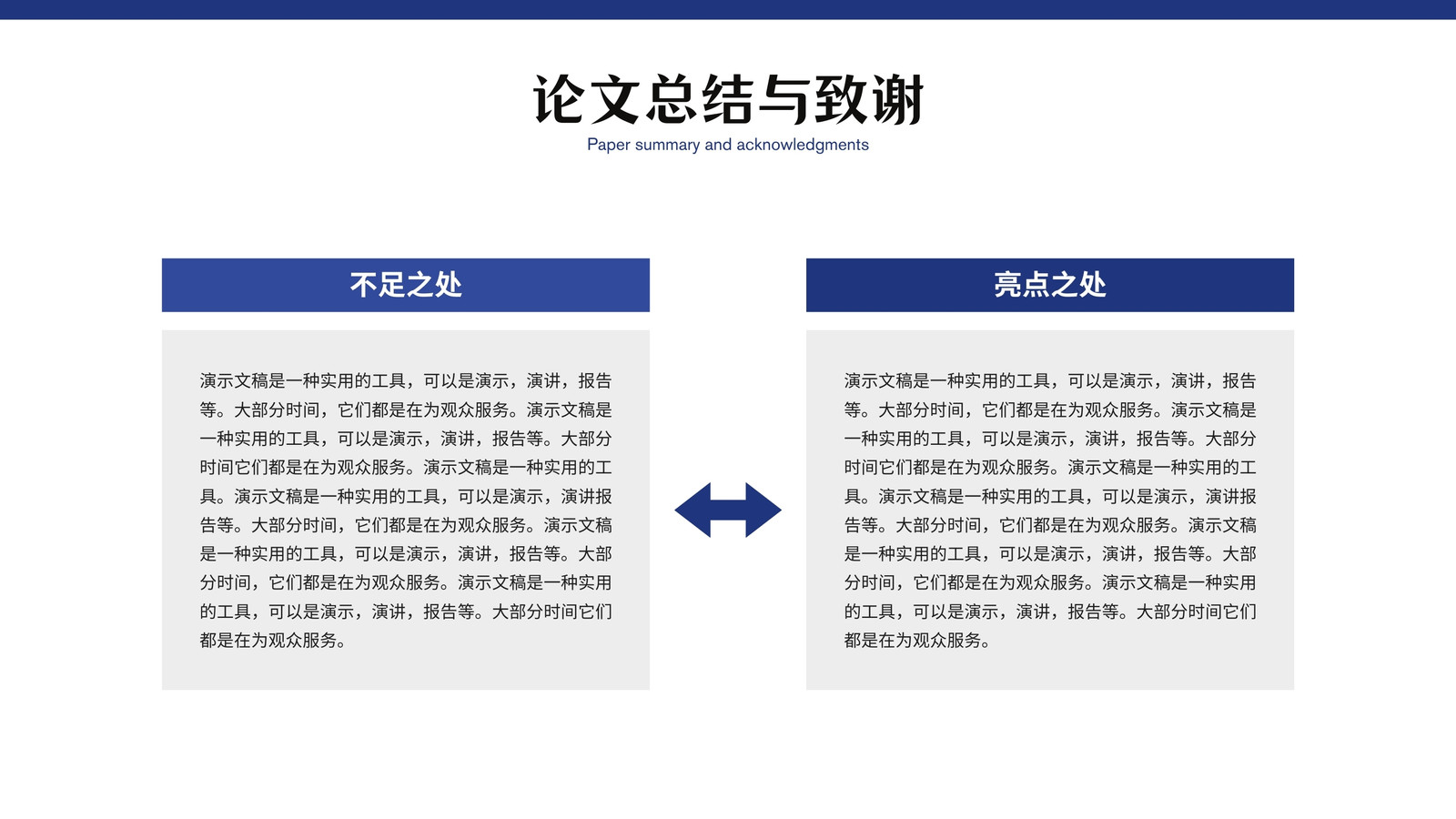 论文总结与致谢
Paper summary and acknowledgments

不足之处

演示文稿是一种实用的工具，可以是演示，演讲，报告等。大部分时间，它们都是在为观众服务。演示文稿是一种实用的工具，可以是演示，演讲，报告等。大部分时间它们都是在为观众服务。演示文稿是一种实用的工具。演示文稿是一种实用的工具，可以是演示，演讲报告等。大部分时间，它们都是在为观众服务。演示文稿是一种实用的工具，可以是演示，演讲，报告等。大部分时间，它们都是在为观众服务。演示文稿是一种实用的工具，可以是演示，演讲，报告等。大部分时间它们都是在为观众服务。

亮点之处

演示文稿是一种实用的工具，可以是演示，演讲，报告等。大部分时间，它们都是在为观众服务。演示文稿是一种实用的工具，可以是演示，演讲，报告等。大部分时间它们都是在为观众服务。演示文稿是一种实用的工具。演示文稿是一种实用的工具，可以是演示，演讲报告等。大部分时间，它们都是在为观众服务。演示文稿是一种实用的工具，可以是演示，演讲，报告等。大部分时间，它们都是在为观众服务。演示文稿是一种实用的工具，可以是演示，演讲，报告等。大部分时间它们都是在为观众服务。